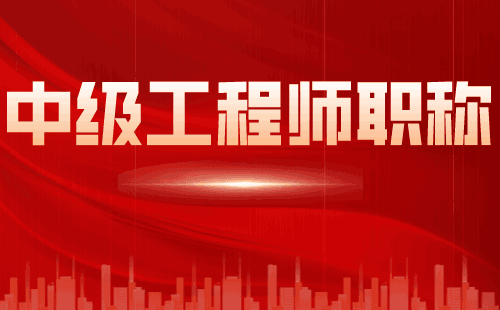 中级工程师职称